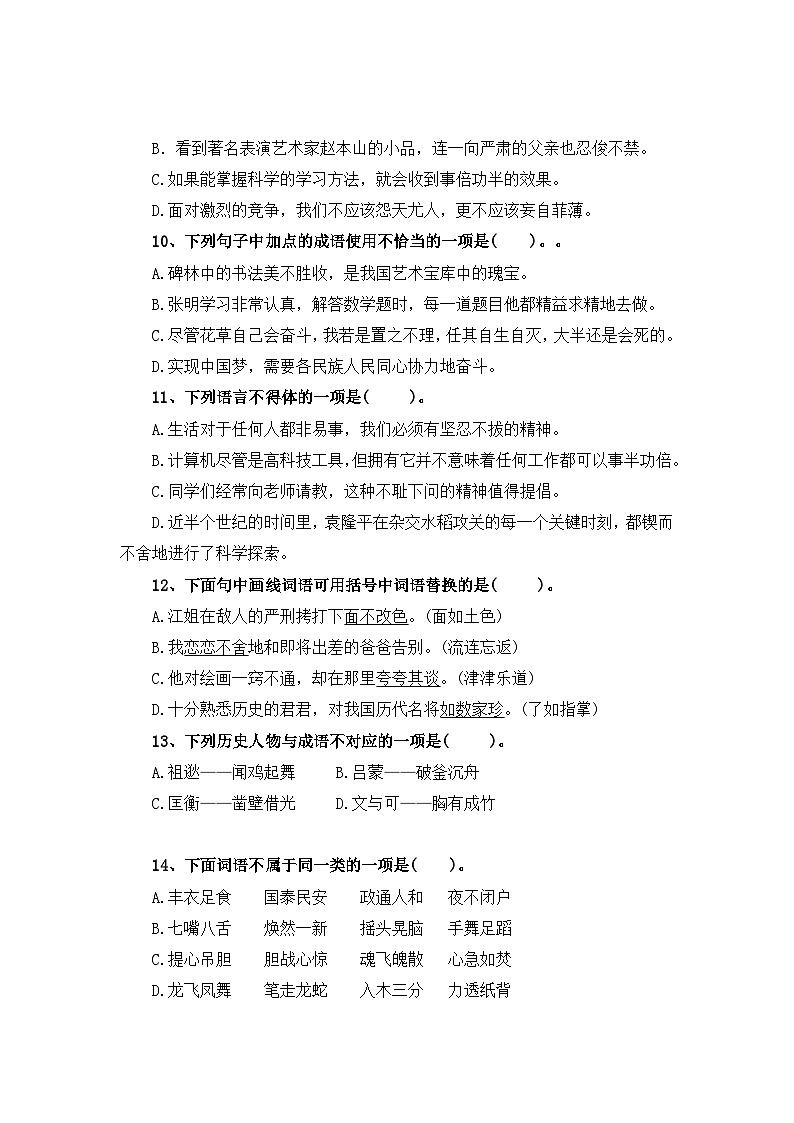 B. 看到著名表演艺术家赵本山的小品，连一向严肃的父亲也忍俊不禁。

C.如果能掌握科学的学习方法，就会收到事倍功半的效果。

D.面对激烈的竞争，我们不应该怨天尤人，更不应该妄自菲薄。

10、下列句子中加点的成语使用不恰当的一项是(　　)。。

A.碑林中的书法美不胜收，是我国艺术宝库中的瑰宝。

B.张明学习非常认真，解答数学题时，每一道题目他都精益求精地去做。

C.尽管花草自己会奋斗，我若是置之不理，任其自生自灭，大半还是会死的。

D.实现中国梦，需要各民族人民同心协力地奋斗。

11、下列语言不得体的一项是(　　)。

A.生活对于任何人都非易事，我们必须有坚忍不拔的精神。

B.计算机尽管是高科技工具，但拥有它并不意味着任何工作都可以事半功倍。

C.同学们经常向老师请教，这种不耻下问的精神值得提倡。

D.近半个世纪的时间里，袁隆平在杂交水稻攻关的每一个关键时刻，都锲而不舍地进行了科学探索。

12、下面句中画线词语可用括号中词语替换的是(　　)。

A.江姐在敌人的严刑拷打下面不改色。(面如土色)

B.我恋恋不舍地和即将出差的爸爸告别。(流连忘返)

C.他对绘画一窍不通，却在那里夸夸其谈。(津津乐道)

D.十分熟悉历史的君君，对我国历代名将如数家珍。(了如指掌)

13、下列历史人物与成语不对应的一项是(　　)。

A.祖逖——闻鸡起舞　　B.吕蒙——破釜沉舟

C.匡衡——凿壁借光　　D.文与可——胸有成竹

14、下面词语不属于同一类的一项是(　　)。

A.丰衣足食　国泰民安　政通人和　夜不闭户

B.七嘴八舌　焕然一新　摇头晃脑　手舞足蹈

C.提心吊胆　胆战心惊　魂飞魄散　心急如焚

D.龙飞凤舞　笔走龙蛇　入木三分　力透纸背